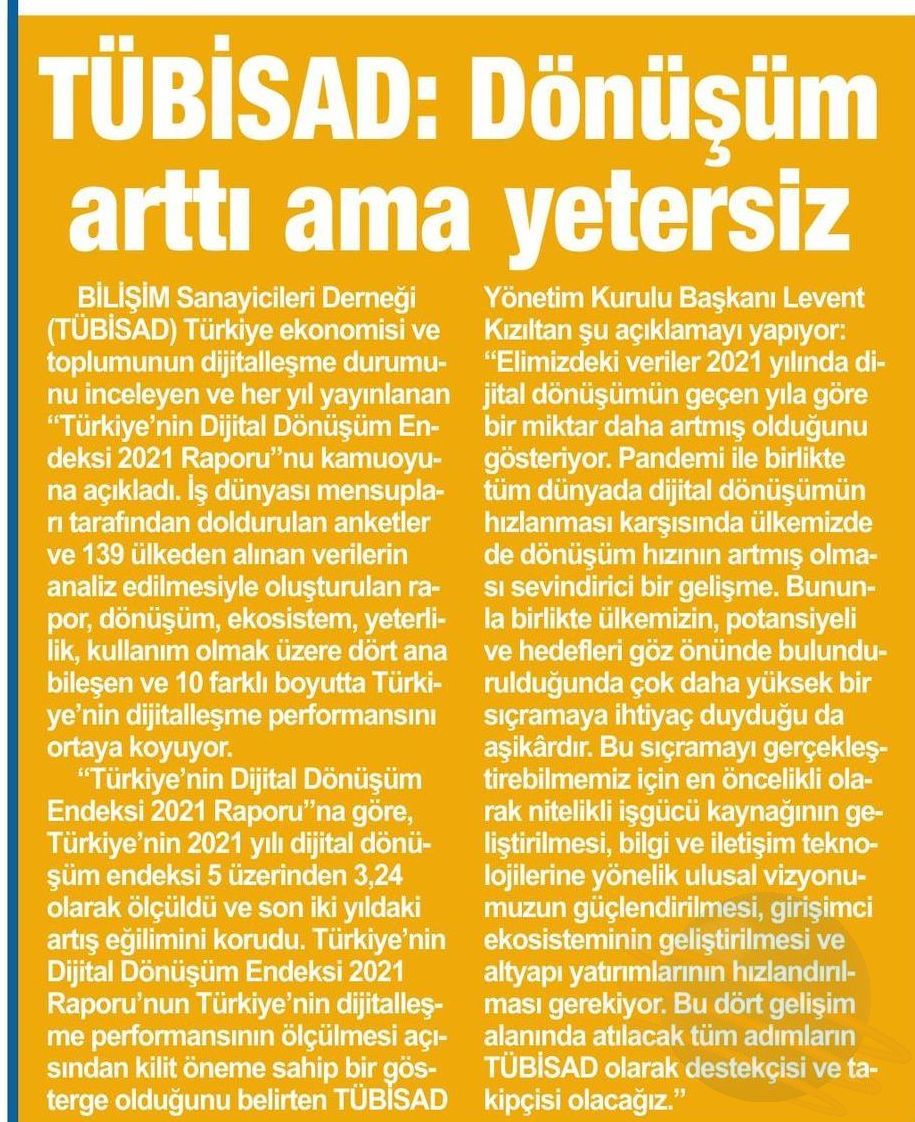 TÜBİSAD: Dönüşüm arttı ama yetersiz

BİLİŞİM Sanayicileri Derneği (TÜBİSAD) Türkiye ekonomisi ve toplumunun dijitalleşme durumunu inceleyen ve her yıl yayınlanan "Türkiye'nin Dijital Dönüşüm Endeksi 2021 Raporu"nu kamuoyuna açıkladı. İş dünyası mensupları tarafından doldurulan anketler ve 139 ülkeden alınan verilerin analiz edilmesiyle oluşturulan rapor, dönüşüm, ekosistem, yeterlilik, kullanım olmak üzere dört ana bileşen ve 10 farklı boyutta Türkiye'nin dijitalleşme performansını ortaya koyuyor.

"Türkiye'nin Dijital Dönüşüm Endeksi 2021 Raporu"na göre, Türkiye'nin 2021 yılı dijital dönüşüm endeksi 5 üzerinden 3,24 olarak ölçüldü ve son iki yıldaki artış eğilimini korudu. Türkiye'nin Dijital Dönüşüm Endeksi 2021 Raporu'nun Türkiye'nin dijitalleşme performansının ölçülmesi açısından kilit öneme sahip bir gösterge olduğunu belirten TÜBİSAD Yönetim Kurulu Başkanı Levent Kızıltan şu açıklamayı yapıyor: "Elimizdeki veriler 2021 yılında dijital dönüşümün geçen yıla göre bir miktar daha artmış olduğunu gösteriyor. Pandemi ile birlikte tüm dünyada dijital dönüşümün hızlanması karşısında ülkemizde de dönüşüm hızının artmış olması sevindirici bir gelişme. Bununla birlikte ülkemizin, potansiyeli ve hedefleri göz önünde bulundurulduğunda çok daha yüksek bir sıçramaya ihtiyaç duyduğu da aşikârdır. Bu sıçramayı gerçekleştirebilmemiz için en öncelikli olarak nitelikli işgücü kaynağının geliştirilmesi, bilgi ve iletişim teknolojilerine yönelik ulusal vizyonumuzun güçlendirilmesi, girişimci ekosisteminin geliştirilmesi ve altyapı yatırımlarının hızlandırılması gerekiyor. Bu dört gelişim alanında atılacak tüm adımların TÜBİSAD olarak destekçisi ve takipçisi olacağız."